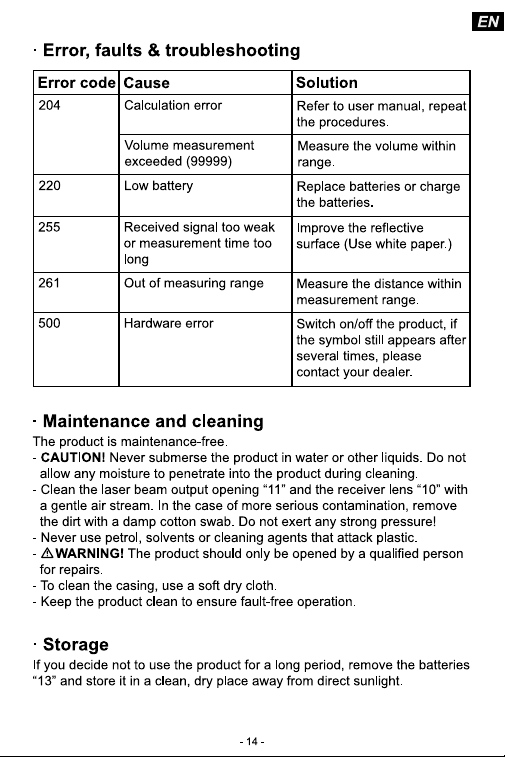 EN

· Error, faults & troubleshooting

| Error code | Cause | Solution |
|---|---|---|
| 204 | Calculation error | Refer to user manual, repeat the procedures. |
|  | Volume measurement exceeded (99999) | Measure the volume within range. |
| 220 | Low battery | Replace batteries or charge the batteries. |
| 255 | Received signal too weak or measurement time too long | Improve the reflective surface (Use white paper.) |
| 261 | Out of measuring range | Measure the distance within measurement range. |
| 500 | Hardware error | Switch on/off the product, if the symbol still appears after several times, please contact your dealer. |

· Maintenance and cleaning

The product is maintenance-free.
- CAUTION! Never submerse the product in water or other liquids. Do not allow any moisture to penetrate into the product during cleaning.
- Clean the laser beam output opening "11" and the receiver lens "10" with a gentle air stream. In the case of more serious contamination, remove the dirt with a damp cotton swab. Do not exert any strong pressure!
- Never use petrol, solvents or cleaning agents that attack plastic.
- ⚠WARNING! The product should only be opened by a qualified person for repairs.
- To clean the casing, use a soft dry cloth.
- Keep the product clean to ensure fault-free operation.

· Storage

If you decide not to use the product for a long period, remove the batteries "13" and store it in a clean, dry place away from direct sunlight.

- 14 -